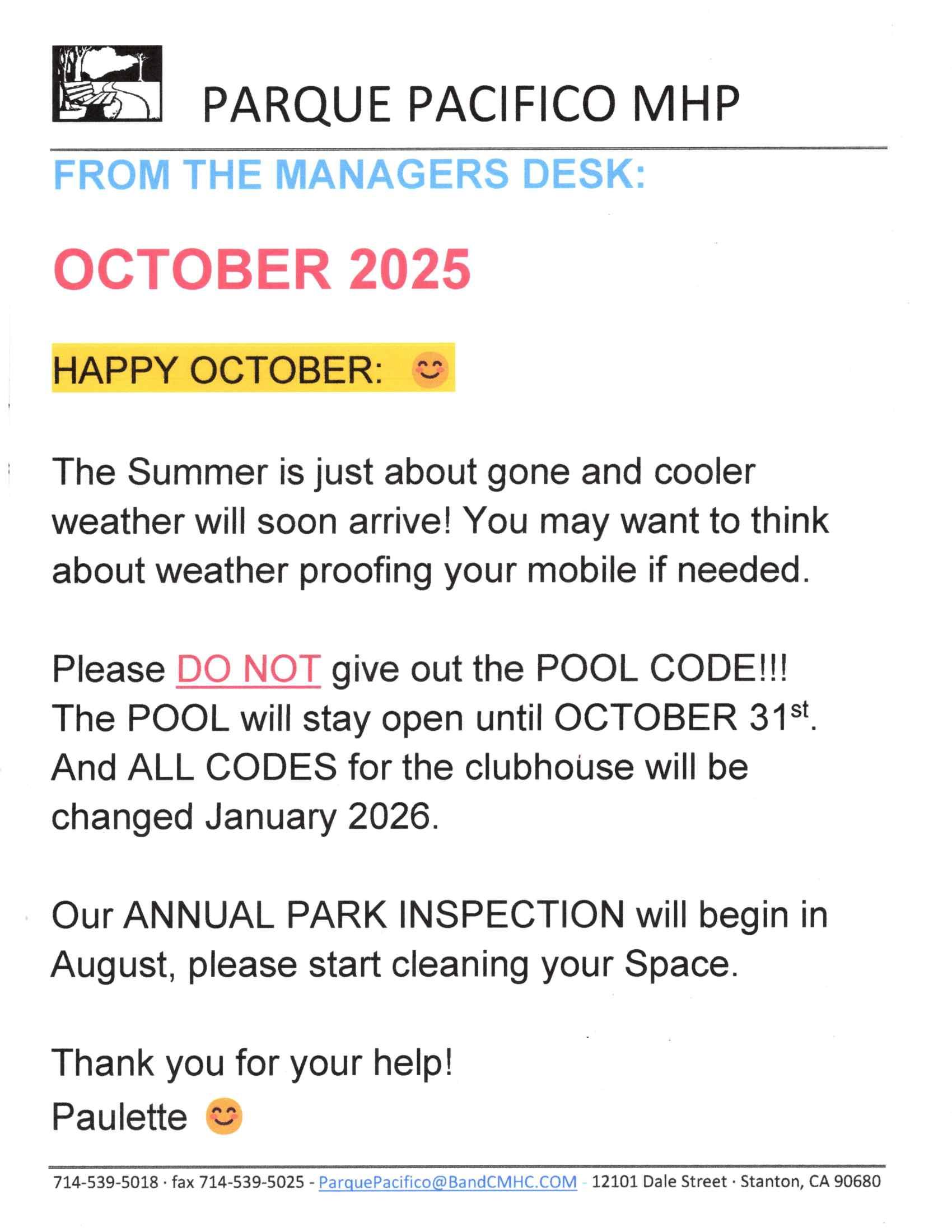 PARQUE PACIFICO MHP

FROM THE MANAGERS DESK:

OCTOBER 2025

HAPPY OCTOBER: 😊

The Summer is just about gone and cooler weather will soon arrive! You may want to think about weather proofing your mobile if needed.

Please DO NOT give out the POOL CODE!!! The POOL will stay open until OCTOBER 31st. And ALL CODES for the clubhouse will be changed January 2026.

Our ANNUAL PARK INSPECTION will begin in August, please start cleaning your Space.

Thank you for your help!
Paulette 😊

714-539-5018 · fax 714-539-5025 - ParquePacifico@BandCMHC.COM - 12101 Dale Street · Stanton, CA 90680